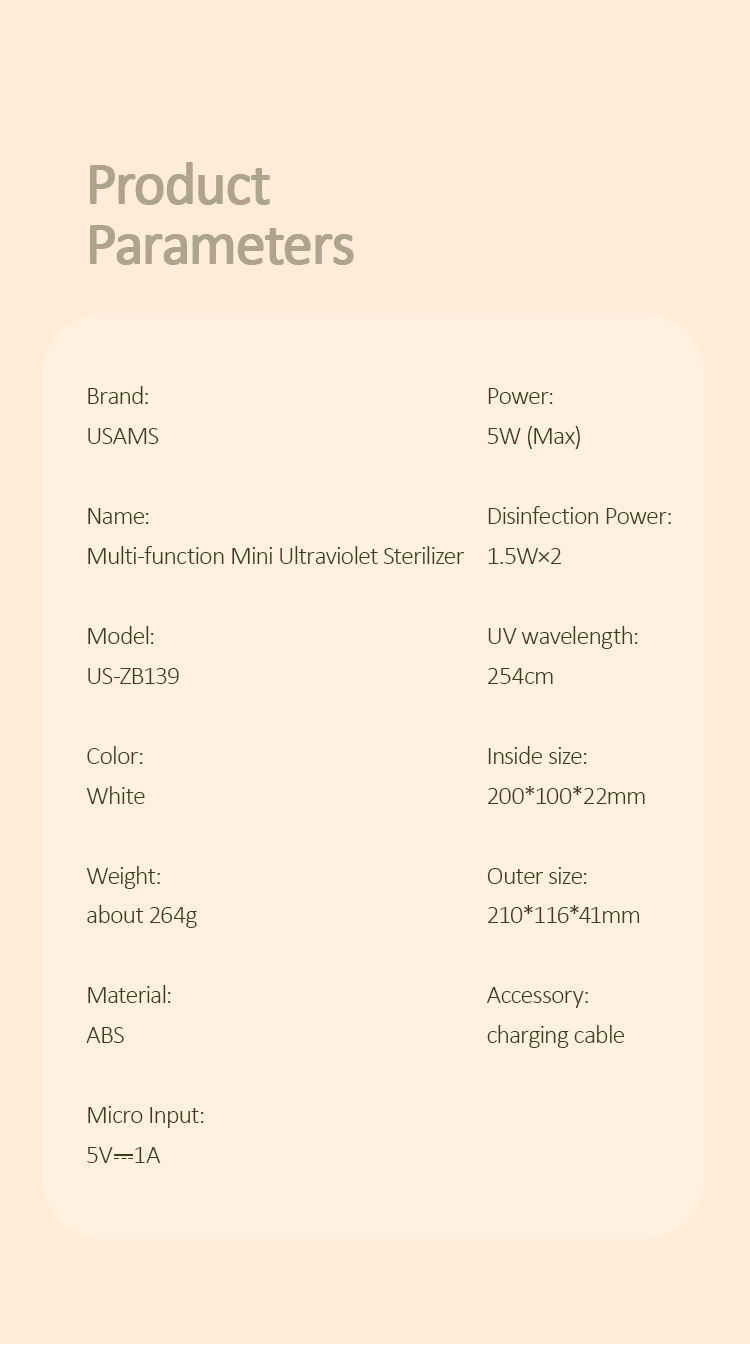 Product Parameters

Brand:
USAMS

Name:
Multi-function Mini Ultraviolet Sterilizer

Model:
US-ZB139

Color:
White

Weight:
about 264g

Material:
ABS

Micro Input:
5V⎓1A

Power:
5W (Max)

Disinfection Power:
1.5W×2

UV wavelength:
254cm

Inside size:
200*100*22mm

Outer size:
210*116*41mm

Accessory:
charging cable